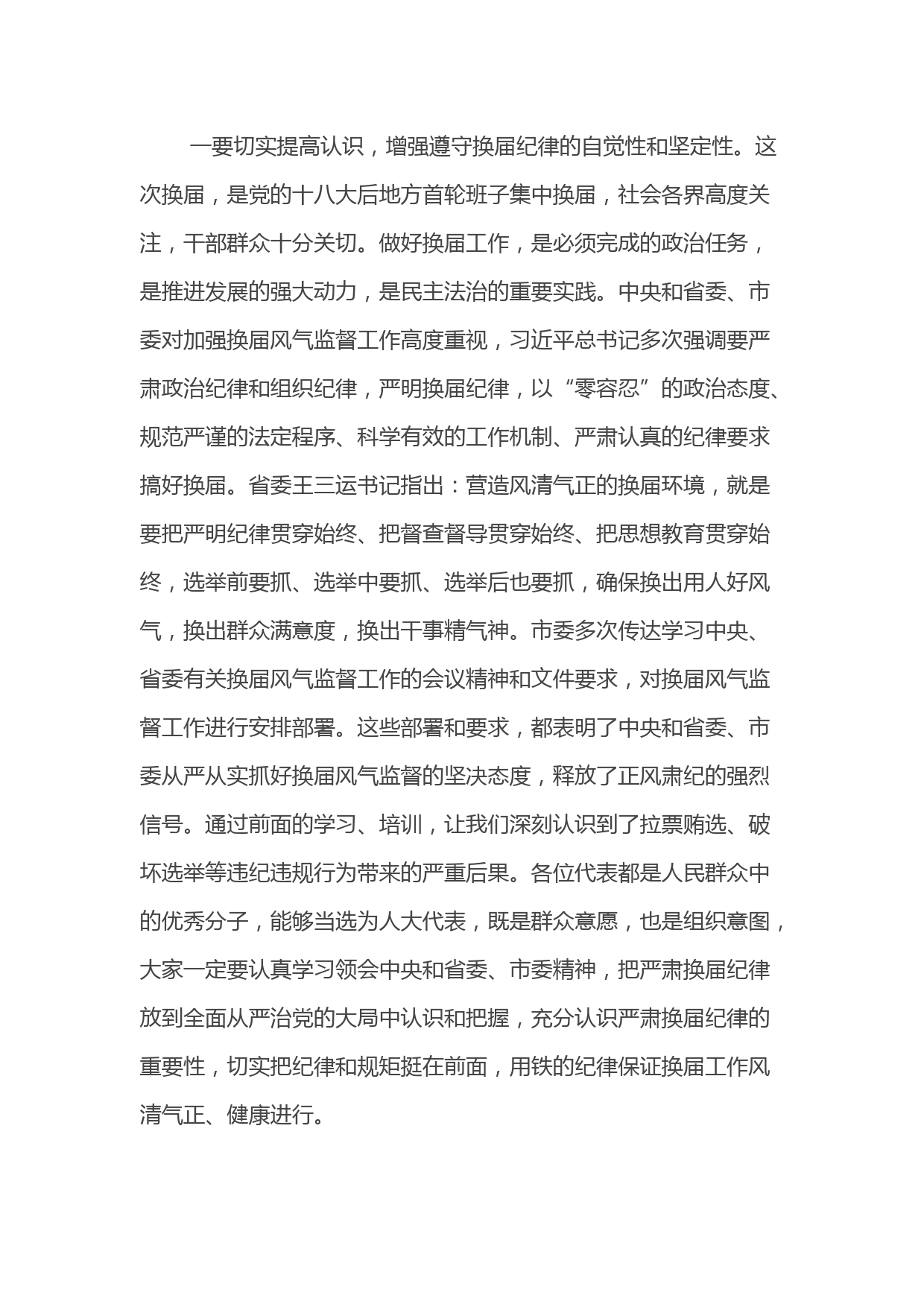 一要切实提高认识，增强遵守换届纪律的自觉性和坚定性。这次换届，是党的十八大后地方首轮班子集中换届，社会各界高度关注，干部群众十分关切。做好换届工作，是必须完成的政治任务，是推进发展的强大动力，是民主法治的重要实践。中央和省委、市委对加强换届风气监督工作高度重视，习近平总书记多次强调要严肃政治纪律和组织纪律，严明换届纪律，以“零容忍”的政治态度、规范严谨的法定程序、科学有效的工作机制、严肃认真的纪律要求搞好换届。省委王三运书记指出：营造风清气正的换届环境，就是要把严明纪律贯穿始终、把督查督导贯穿始终、把思想教育贯穿始终，选举前要抓、选举中要抓、选举后也要抓，确保换出用人好风气，换出群众满意度，换出干事精气神。市委多次传达学习中央、省委有关换届风气监督工作的会议精神和文件要求，对换届风气监督工作进行安排部署。这些部署和要求，都表明了中央和省委、市委从严从实抓好换届风气监督的坚决态度，释放了正风肃纪的强烈信号。通过前面的学习、培训，让我们深刻认识到了拉票贿选、破坏选举等违纪违规行为带来的严重后果。各位代表都是人民群众中的优秀分子，能够当选为人大代表，既是群众意愿，也是组织意图，大家一定要认真学习领会中央和省委、市委精神，把严肃换届纪律放到全面从严治党的大局中认识和把握，充分认识严肃换届纪律的重要性，切实把纪律和规矩挺在前面，用铁的纪律保证换届工作风清气正、健康进行。